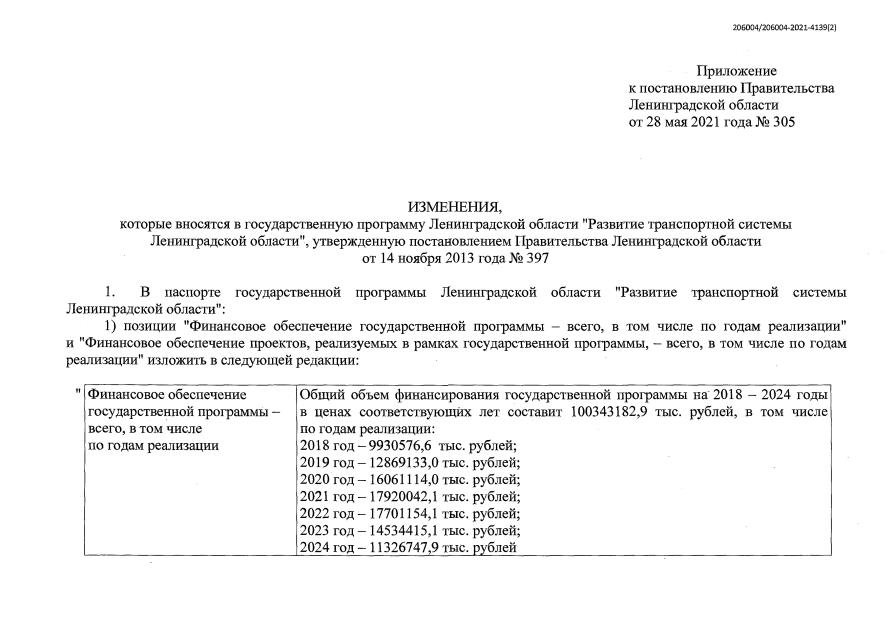 206004/206004-2021-4139(2)

Приложение
к постановлению Правительства
Ленинградской области
от 28 мая 2021 года № 305

ИЗМЕНЕНИЯ,
которые вносятся в государственную программу Ленинградской области "Развитие транспортной системы Ленинградской области", утвержденную постановлением Правительства Ленинградской области от 14 ноября 2013 года № 397

1. В паспорте государственной программы Ленинградской области "Развитие транспортной системы Ленинградской области":

1) позиции "Финансовое обеспечение государственной программы – всего, в том числе по годам реализации" и "Финансовое обеспечение проектов, реализуемых в рамках государственной программы, – всего, в том числе по годам реализации" изложить в следующей редакции:

"

| Финансовое обеспечение государственной программы – всего, в том числе по годам реализации | Общий объем финансирования государственной программы на 2018 – 2024 годы в ценах соответствующих лет составит 100343182,9 тыс. рублей, в том числе по годам реализации: 2018 год – 9930576,6 тыс. рублей; 2019 год – 12869133,0 тыс. рублей; 2020 год – 16061114,0 тыс. рублей; 2021 год – 17920042,1 тыс. рублей; 2022 год – 17701154,1 тыс. рублей; 2023 год – 14534415,1 тыс. рублей; 2024 год – 11326747,9 тыс. рублей |
|---|---|